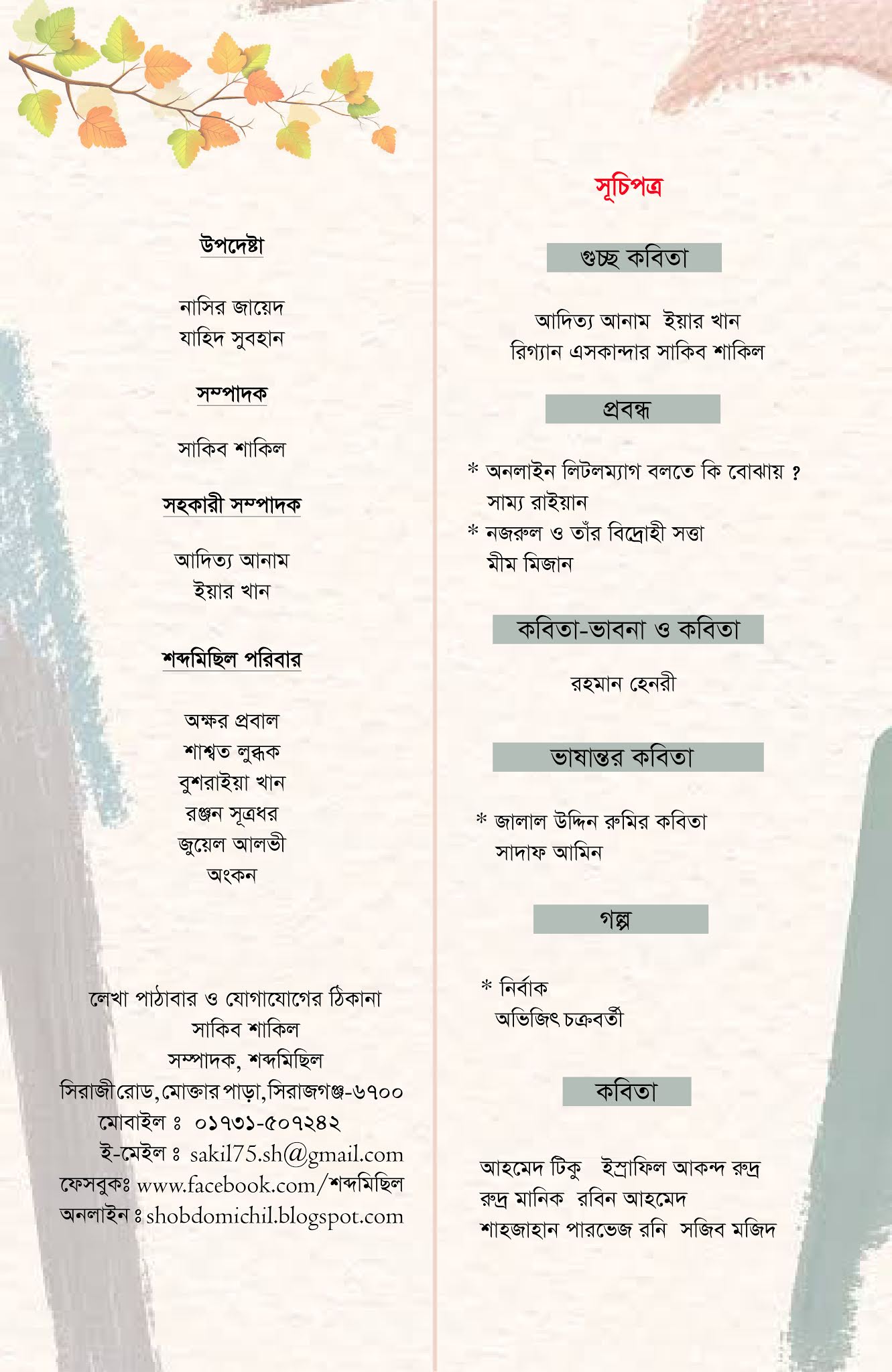 উপদেষ্টা

নাসির জায়েদ
যাহিদ সুবহান

সম্পাদক

সাকিব শাকিল

সহকারী সম্পাদক

আদিত্য আনাম
ইয়ার খান

শব্দমিছিল পরিবার

অক্ষর প্রবাল
শাশ্বত লুব্ধক
বুশরাইয়া খান
রঞ্জন সূত্রধর
জুয়েল আলভী
অংকন

লেখা পাঠাবার ও যোগাযোগের ঠিকানা
সাকিব শাকিল
সম্পাদক, শব্দমিছিল
সিরাজী রোড, মোক্তার পাড়া, সিরাজগঞ্জ-৬৭০০
মোবাইল ঃ ০১৭৩১-৫০৭২৪২
ই-মেইল ঃ sakil75.sh@gmail.com
ফেসবুকঃ www.facebook.com/শব্দমিছিল
অনলাইন ঃ shobdomichil.blogspot.com

সূচিপত্র

গুচ্ছ কবিতা

আদিত্য আনাম ইয়ার খান
রিগ্যান এসকান্দার সাকিব শাকিল

প্রবন্ধ

* অনলাইন লিটলম্যাগ বলতে কি বোঝায় ?
সাম্য রাইয়ান
* নজরুল ও তাঁর বিদ্রোহী সত্তা
মীম মিজান

কবিতা-ভাবনা ও কবিতা

রহমান হেনরী

ভাষান্তর কবিতা

* জালাল উদ্দিন রুমির কবিতা
সাদাফ আমিন

গল্প

* নির্বাক
অভিজিৎ চক্রবর্তী

কবিতা

আহমেদ টিকু ইস্রাফিল আকন্দ রুদ্র
রুদ্র মানিক রবিন আহমেদ
শাহজাহান পারভেজ রনি সজিব মজিদ